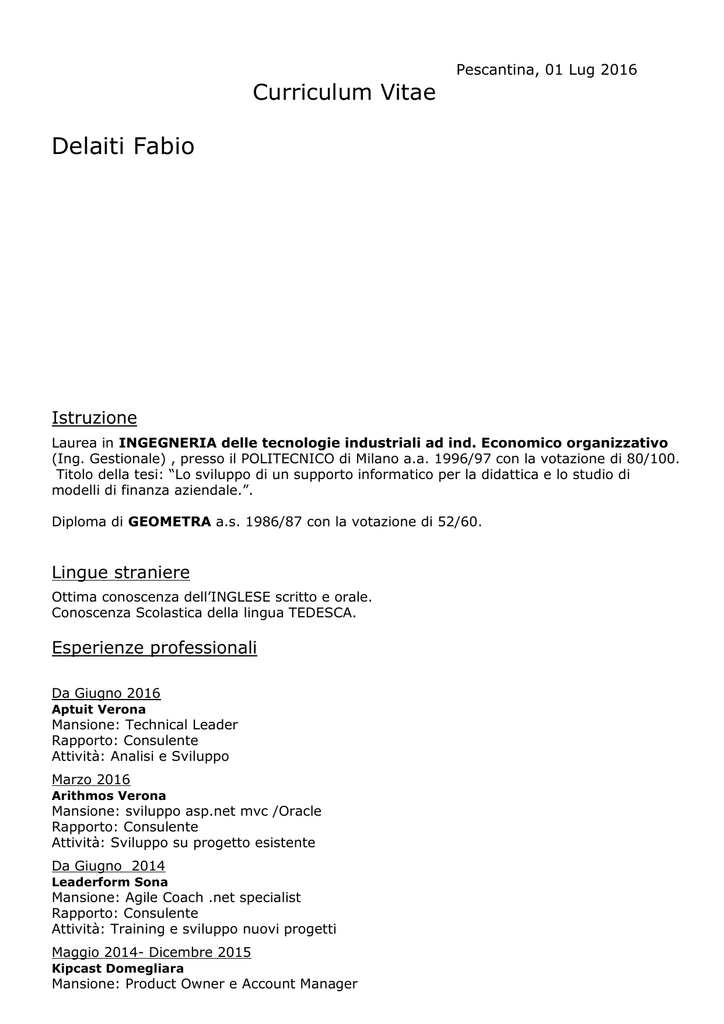 Pescantina, 01 Lug 2016

Curriculum Vitae

Delaiti Fabio

Istruzione

Laurea in INGEGNERIA delle tecnologie industriali ad ind. Economico organizzativo (Ing. Gestionale) , presso il POLITECNICO di Milano a.a. 1996/97 con la votazione di 80/100. Titolo della tesi: "Lo sviluppo di un supporto informatico per la didattica e lo studio di modelli di finanza aziendale.".

Diploma di GEOMETRA a.s. 1986/87 con la votazione di 52/60.

Lingue straniere

Ottima conoscenza dell'INGLESE scritto e orale.
Conoscenza Scolastica della lingua TEDESCA.

Esperienze professionali

Da Giugno 2016
Aptuit Verona
Mansione: Technical Leader
Rapporto: Consulente
Attività: Analisi e Sviluppo

Marzo 2016
Arithmos Verona
Mansione: sviluppo asp.net mvc /Oracle
Rapporto: Consulente
Attività: Sviluppo su progetto esistente

Da Giugno 2014
Leaderform Sona
Mansione: Agile Coach .net specialist
Rapporto: Consulente
Attività: Training e sviluppo nuovi progetti

Maggio 2014- Dicembre 2015
Kipcast Domegliara
Mansione: Product Owner e Account Manager